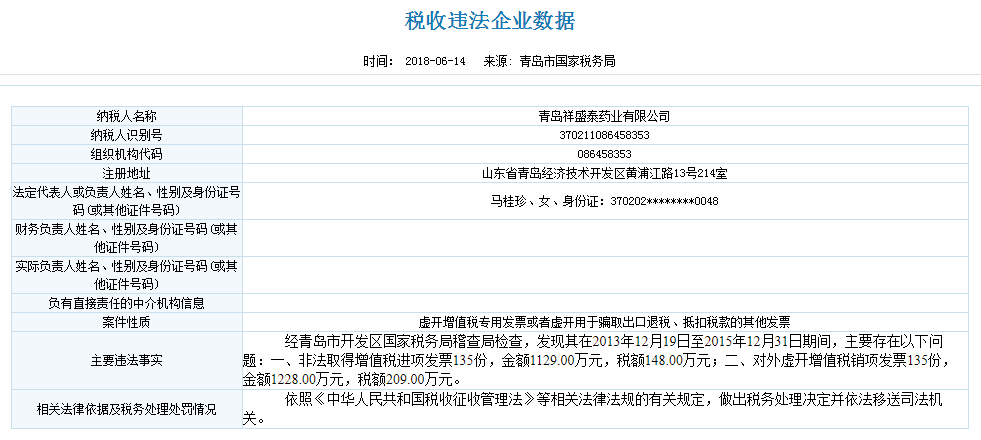 税收违法企业数据

时间： 2018-06-14　来源： 青岛市国家税务局

| 纳税人名称 | 青岛祥盛泰药业有限公司 |
|---|---|
| 纳税人识别号 | 370211086458353 |
| 组织机构代码 | 086458353 |
| 注册地址 | 山东省青岛经济技术开发区黄浦江路13号214室 |
| 法定代表人或负责人姓名、性别及身份证号码（或其他证件号码） | 马桂珍、女、身份证：370202********0048 |
| 财务负责人姓名、性别及身份证号码（或其他证件号码） | |
| 实际负责人姓名、性别及身份证号码（或其他证件号码） | |
| 负有直接责任的中介机构信息 | |
| 案件性质 | 虚开增值税专用发票或者虚开用于骗取出口退税、抵扣税款的其他发票 |
| 主要违法事实 | 经青岛市开发区国家税务局稽查局检查，发现其在2013年12月19日至2015年12月31日期间，主要存在以下问题：一、非法取得增值税进项发票135份，金额1129.00万元，税额148.00万元；二、对外虚开增值税销项发票135份，金额1228.00万元，税额209.00万元。 |
| 相关法律依据及税务处理处罚情况 | 依照《中华人民共和国税收征收管理法》等相关法律法规的有关规定，做出税务处理决定并依法移送司法机关。 |